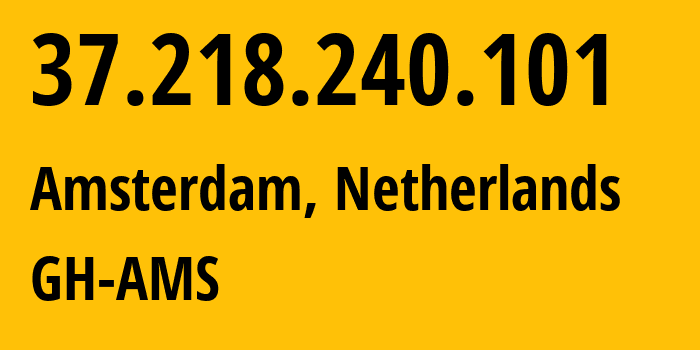 37.218.240.101

Amsterdam, Netherlands

GH-AMS